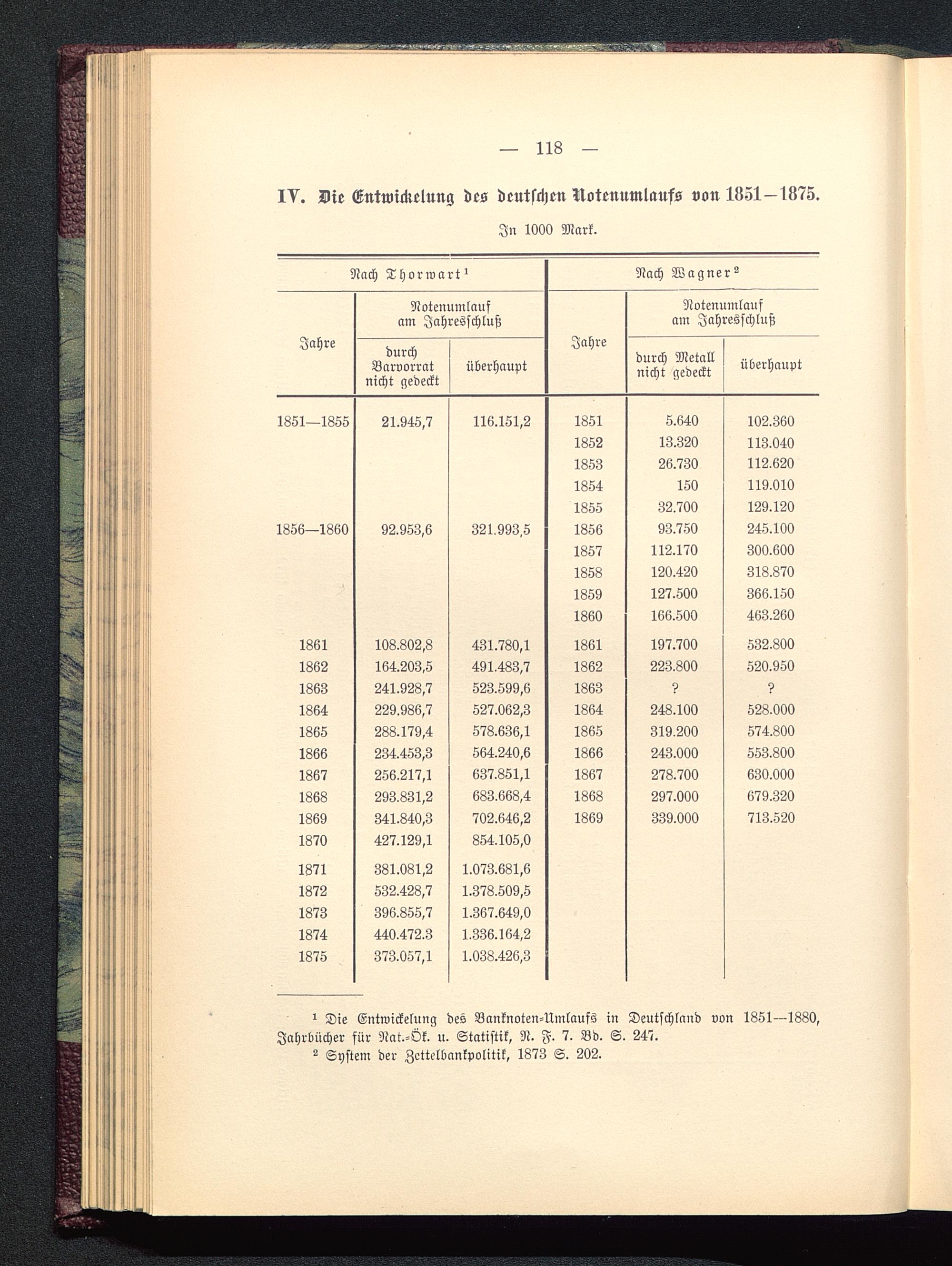 — 118 —

IV. Die Entwickelung des deutschen Notenumlaufs von 1851—1875.

In 1000 Mark.

| Nach Thorwart¹ Jahre | Notenumlauf am Jahresschluß durch Barvorrat nicht gedeckt | Notenumlauf am Jahresschluß überhaupt | Nach Wagner² Jahre | Notenumlauf am Jahresschluß durch Metall nicht gedeckt | Notenumlauf am Jahresschluß überhaupt |
|---|---|---|---|---|---|
| 1851—1855 | 21.945,7 | 116.151,2 | 1851 | 5.640 | 102.360 |
| | | | 1852 | 13.320 | 113.040 |
| | | | 1853 | 26.730 | 112.620 |
| | | | 1854 | 150 | 119.010 |
| | | | 1855 | 32.700 | 129.120 |
| 1856—1860 | 92.953,6 | 321.993,5 | 1856 | 93.750 | 245.100 |
| | | | 1857 | 112.170 | 300.600 |
| | | | 1858 | 120.420 | 318.870 |
| | | | 1859 | 127.500 | 366.150 |
| | | | 1860 | 166.500 | 463.260 |
| 1861 | 108.802,8 | 431.780,1 | 1861 | 197.700 | 532.800 |
| 1862 | 164.203,5 | 491.483,7 | 1862 | 223.800 | 520.950 |
| 1863 | 241.928,7 | 523.599,6 | 1863 | ? | ? |
| 1864 | 229.986,7 | 527.062,3 | 1864 | 248.100 | 528.000 |
| 1865 | 288.179,4 | 578.636,1 | 1865 | 319.200 | 574.800 |
| 1866 | 234.453,3 | 564.240,6 | 1866 | 243.000 | 553.800 |
| 1867 | 256.217,1 | 637.851,1 | 1867 | 278.700 | 630.000 |
| 1868 | 293.831,2 | 683.668,4 | 1868 | 297.000 | 679.320 |
| 1869 | 341.840,3 | 702.646,2 | 1869 | 339.000 | 713.520 |
| 1870 | 427.129,1 | 854.105,0 | | | |
| 1871 | 381.081,2 | 1.073.681,6 | | | |
| 1872 | 532.428,7 | 1.378.509,5 | | | |
| 1873 | 396.855,7 | 1.367.649,0 | | | |
| 1874 | 440.472.3 | 1.336.164,2 | | | |
| 1875 | 373.057,1 | 1.038.426,3 | | | |

¹ Die Entwickelung des Banknoten-Umlaufs in Deutschland von 1851—1880, Jahrbücher für Nat.-Ök. u. Statistik, N. F. 7. Bd. S. 247.
² System der Zettelbankpolitik, 1873 S. 202.